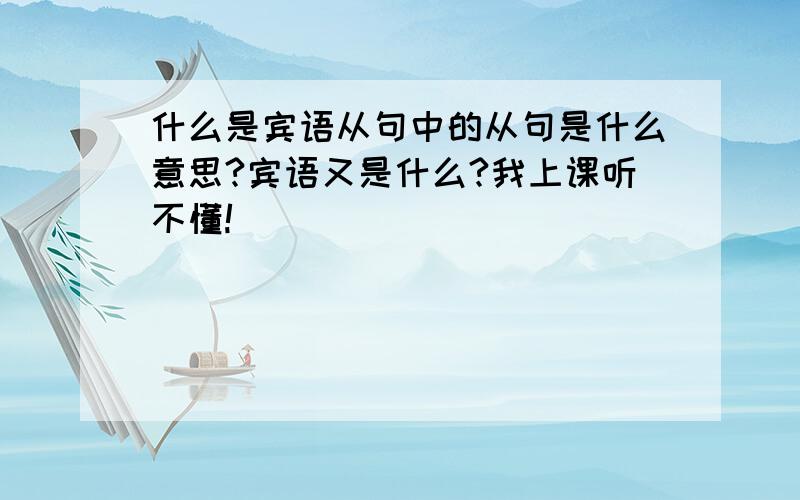 什么是宾语从句中的从句是什么意思?宾语又是什么?我上课听不懂!